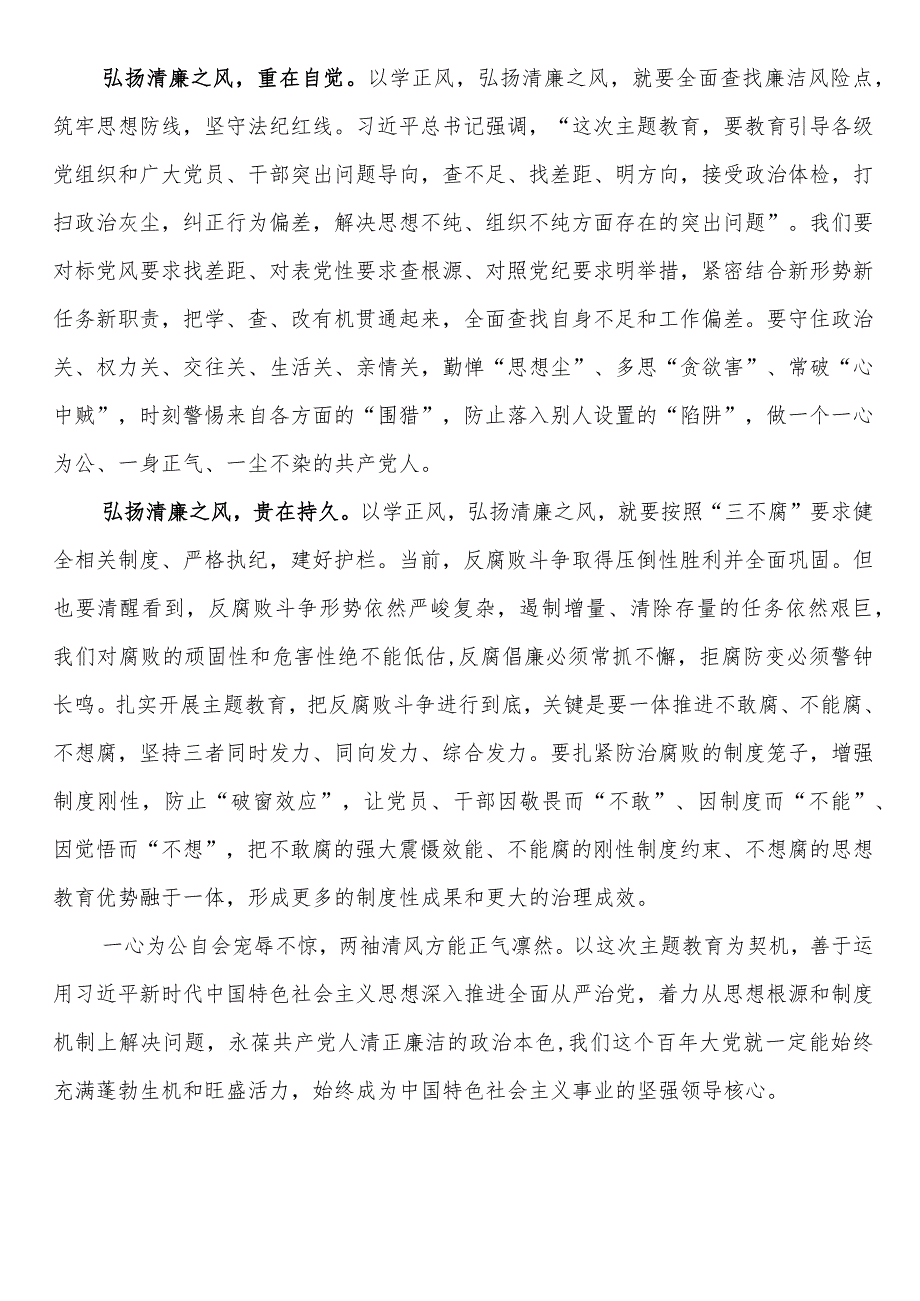 弘扬清廉之风，重在自觉。以学正风，弘扬清廉之风，就要全面查找廉洁风险点，筑牢思想防线，坚守法纪红线。习近平总书记强调，“这次主题教育，要教育引导各级党组织和广大党员、干部突出问题导向，查不足、找差距、明方向，接受政治体检，打扫政治灰尘，纠正行为偏差，解决思想不纯、组织不纯方面存在的突出问题”。我们要对标党风要求找差距、对表党性要求查根源、对照党纪要求明举措，紧密结合新形势新任务新职责，把学、查、改有机贯通起来，全面查找自身不足和工作偏差。要守住政治关、权力关、交往关、生活关、亲情关，勤掸“思想尘”、多思“贪欲害”、常破“心中贼”，时刻警惕来自各方面的“围猎”，防止落入别人设置的“陷阱”，做一个一心为公、一身正气、一尘不染的共产党人。

弘扬清廉之风，贵在持久。以学正风，弘扬清廉之风，就要按照“三不腐”要求健全相关制度、严格执纪，建好护栏。当前，反腐败斗争取得压倒性胜利并全面巩固。但也要清醒看到，反腐败斗争形势依然严峻复杂，遏制增量、清除存量的任务依然艰巨，我们对腐败的顽固性和危害性绝不能低估，反腐倡廉必须常抓不懈，拒腐防变必须警钟长鸣。扎实开展主题教育，把反腐败斗争进行到底，关键是要一体推进不敢腐、不能腐、不想腐，坚持三者同时发力、同向发力、综合发力。要扎紧防治腐败的制度笼子，增强制度刚性，防止“破窗效应”，让党员、干部因敬畏而“不敢”、因制度而“不能”、因觉悟而“不想”，把不敢腐的强大震慑效能、不能腐的刚性制度约束、不想腐的思想教育优势融于一体，形成更多的制度性成果和更大的治理成效。

一心为公自会宠辱不惊，两袖清风方能正气凛然。以这次主题教育为契机，善于运用习近平新时代中国特色社会主义思想深入推进全面从严治党，着力从思想根源和制度机制上解决问题，永葆共产党人清正廉洁的政治本色，我们这个百年大党就一定能始终充满蓬勃生机和旺盛活力，始终成为中国特色社会主义事业的坚强领导核心。